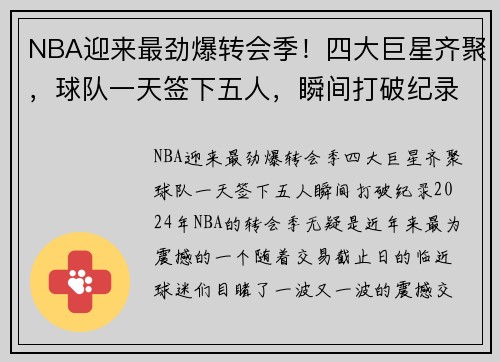 NBA迎来最劲爆转会季！四大巨星齐聚，球队一天签下五人，瞬间打破纪录

NBA迎来最劲爆转会季四大巨星齐聚球队一天签下五人瞬间打破纪录2024年NBA的转会季无疑是近年来最为震撼的一个随着交易截止日的临近球迷们目睹了一波又一波的震撼交